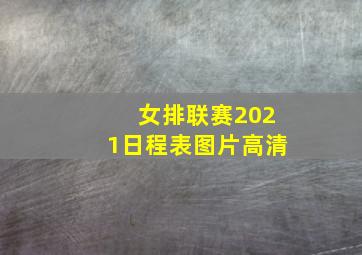 女排联赛2021日程表图片高清